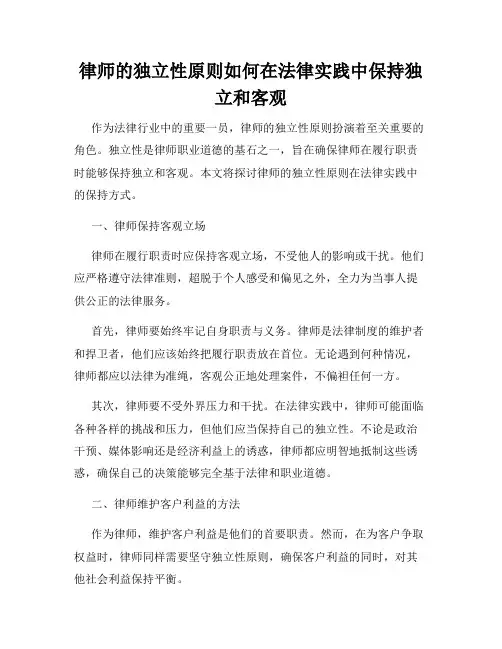 律师的独立性原则如何在法律实践中保持独立和客观

作为法律行业中的重要一员，律师的独立性原则扮演着至关重要的角色。独立性是律师职业道德的基石之一，旨在确保律师在履行职责时能够保持独立和客观。本文将探讨律师的独立性原则在法律实践中的保持方式。

一、律师保持客观立场

律师在履行职责时应保持客观立场，不受他人的影响或干扰。他们应严格遵守法律准则，超脱于个人感受和偏见之外，全力为当事人提供公正的法律服务。

首先，律师要始终牢记自身职责与义务。律师是法律制度的维护者和捍卫者，他们应该始终把履行职责放在首位。无论遇到何种情况，律师都应以法律为准绳，客观公正地处理案件，不偏袒任何一方。

其次，律师要不受外界压力和干扰。在法律实践中，律师可能面临各种各样的挑战和压力，但他们应当保持自己的独立性。不论是政治干预、媒体影响还是经济利益上的诱惑，律师都应明智地抵制这些诱惑，确保自己的决策能够完全基于法律和职业道德。

二、律师维护客户利益的方法

作为律师，维护客户利益是他们的首要职责。然而，在为客户争取权益时，律师同样需要坚守独立性原则，确保客户利益的同时，对其他社会利益保持平衡。